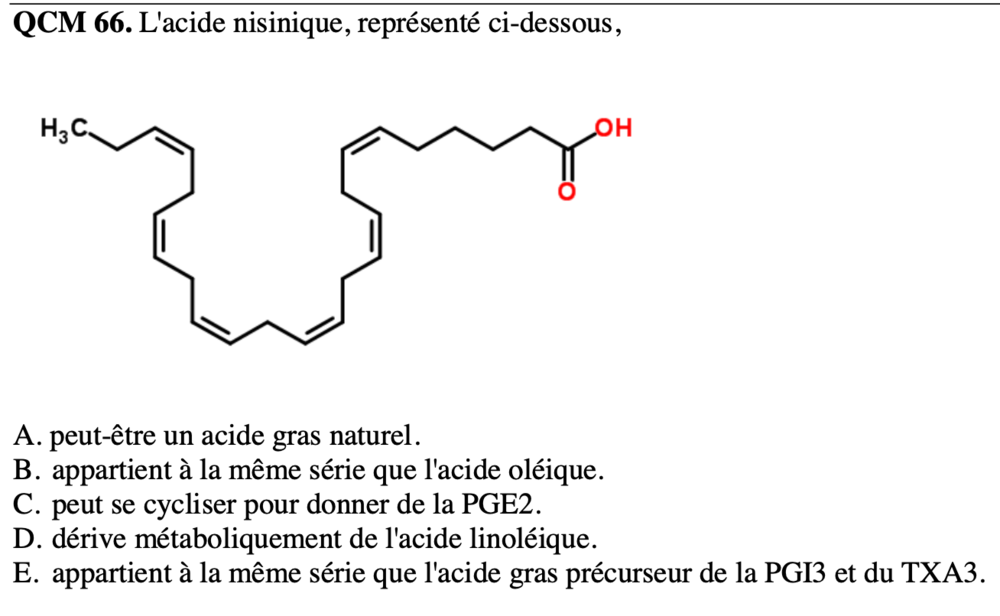 QCM 66. L'acide nisinique, représenté ci-dessous,

$H_3C$

OH

O

A. peut-être un acide gras naturel.
B. appartient à la même série que l'acide oléique.
C. peut se cycliser pour donner de la PGE2.
D. dérive métaboliquement de l'acide linoléique.
E. appartient à la même série que l'acide gras précurseur de la PGI3 et du TXA3.